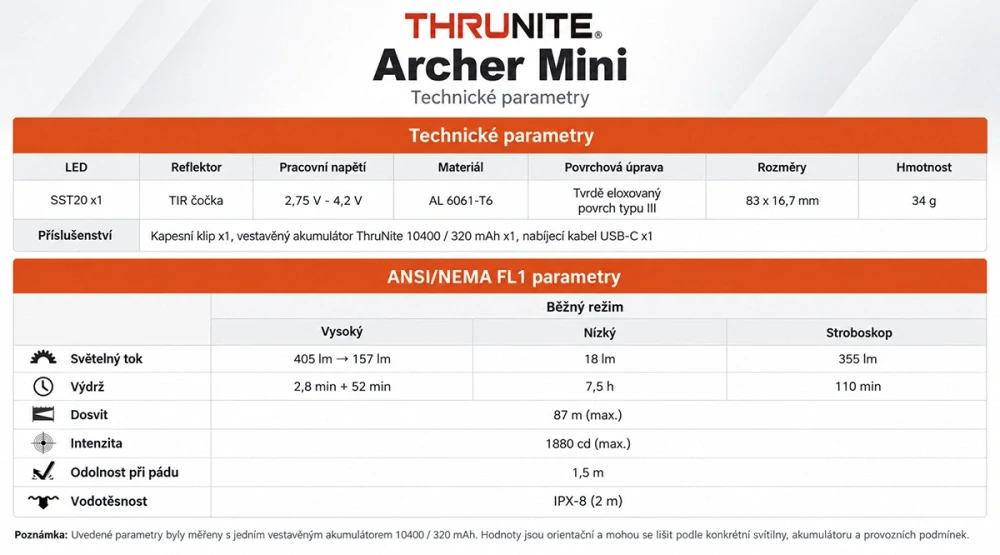 THRUNITE®
Archer Mini
Technické parametry

Technické parametry

| LED | Reflektor | Pracovní napětí | Materiál | Povrchová úprava | Rozměry | Hmotnost |
|---|---|---|---|---|---|---|
| SST20 x1 | TIR čočka | 2,75 V - 4,2 V | AL 6061-T6 | Tvrdě eloxovaný povrch typu III | 83 x 16,7 mm | 34 g |
| Příslušenství | Kapesní klip x1, vestavěný akumulátor ThruNite 10400 / 320 mAh x1, nabíjecí kabel USB-C x1 | | | | | |

ANSI/NEMA FL1 parametry

| | Běžný režim | | |
|---|---|---|---|
| | Vysoký | Nízký | Stroboskop |
| Světelný tok | 405 lm → 157 lm | 18 lm | 355 lm |
| Výdrž | 2,8 min + 52 min | 7,5 h | 110 min |
| Dosvit | 87 m (max.) | | |
| Intenzita | 1880 cd (max.) | | |
| Odolnost při pádu | 1,5 m | | |
| Vodotěsnost | IPX-8 (2 m) | | |

Poznámka: Uvedené parametry byly měřeny s jedním vestavěným akumulátorem 10400 / 320 mAh. Hodnoty jsou orientační a mohou se lišit podle konkrétní svítilny, akumulátoru a provozních podmínek.